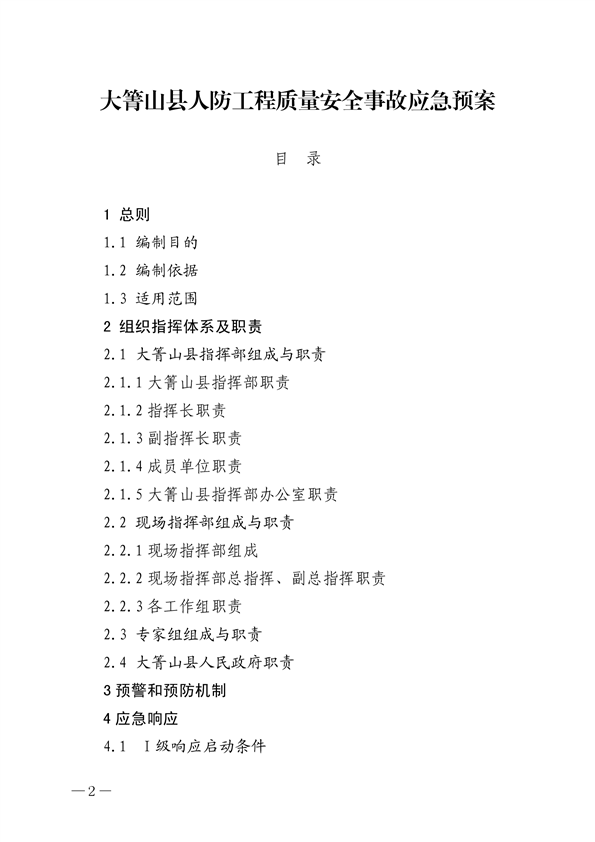 大箐山县人防工程质量安全事故应急预案

目　录

1 总则
1.1 编制目的
1.2 编制依据
1.3 适用范围
2 组织指挥体系及职责
2.1 大箐山县指挥部组成与职责
2.1.1 大箐山县指挥部职责
2.1.2 指挥长职责
2.1.3 副指挥长职责
2.1.4 成员单位职责
2.1.5 大箐山县指挥部办公室职责
2.2 现场指挥部组成与职责
2.2.1 现场指挥部组成
2.2.2 现场指挥部总指挥、副总指挥职责
2.2.3 各工作组职责
2.3 专家组组成与职责
2.4 大箐山县人民政府职责
3 预警和预防机制
4 应急响应
4.1 Ⅰ级响应启动条件

—2—